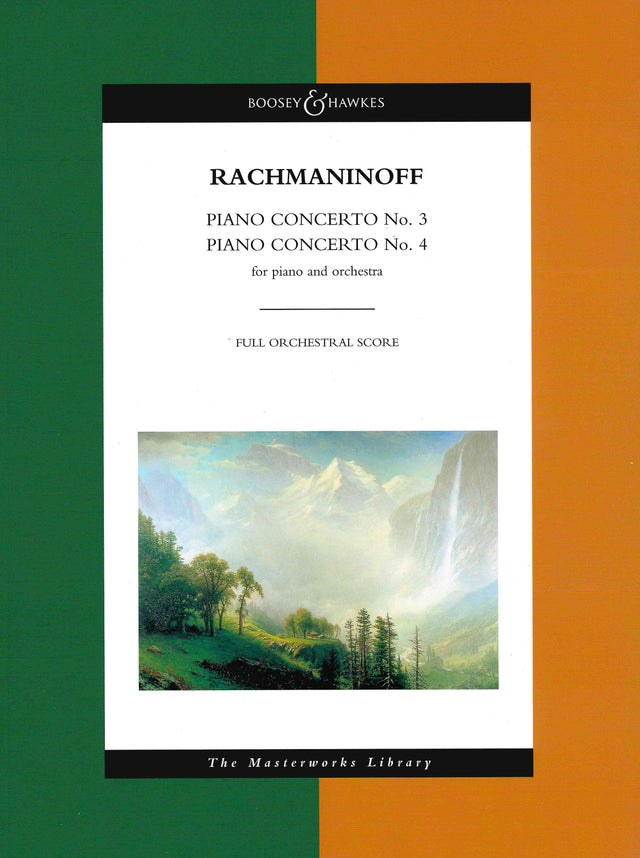 BOOSEY & HAWKES

RACHMANINOFF

PIANO CONCERTO No. 3
PIANO CONCERTO No. 4
for piano and orchestra

FULL ORCHESTRAL SCORE

The Masterworks Library